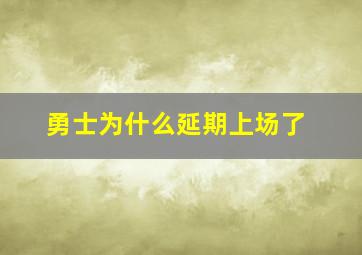 勇士为什么延期上场了